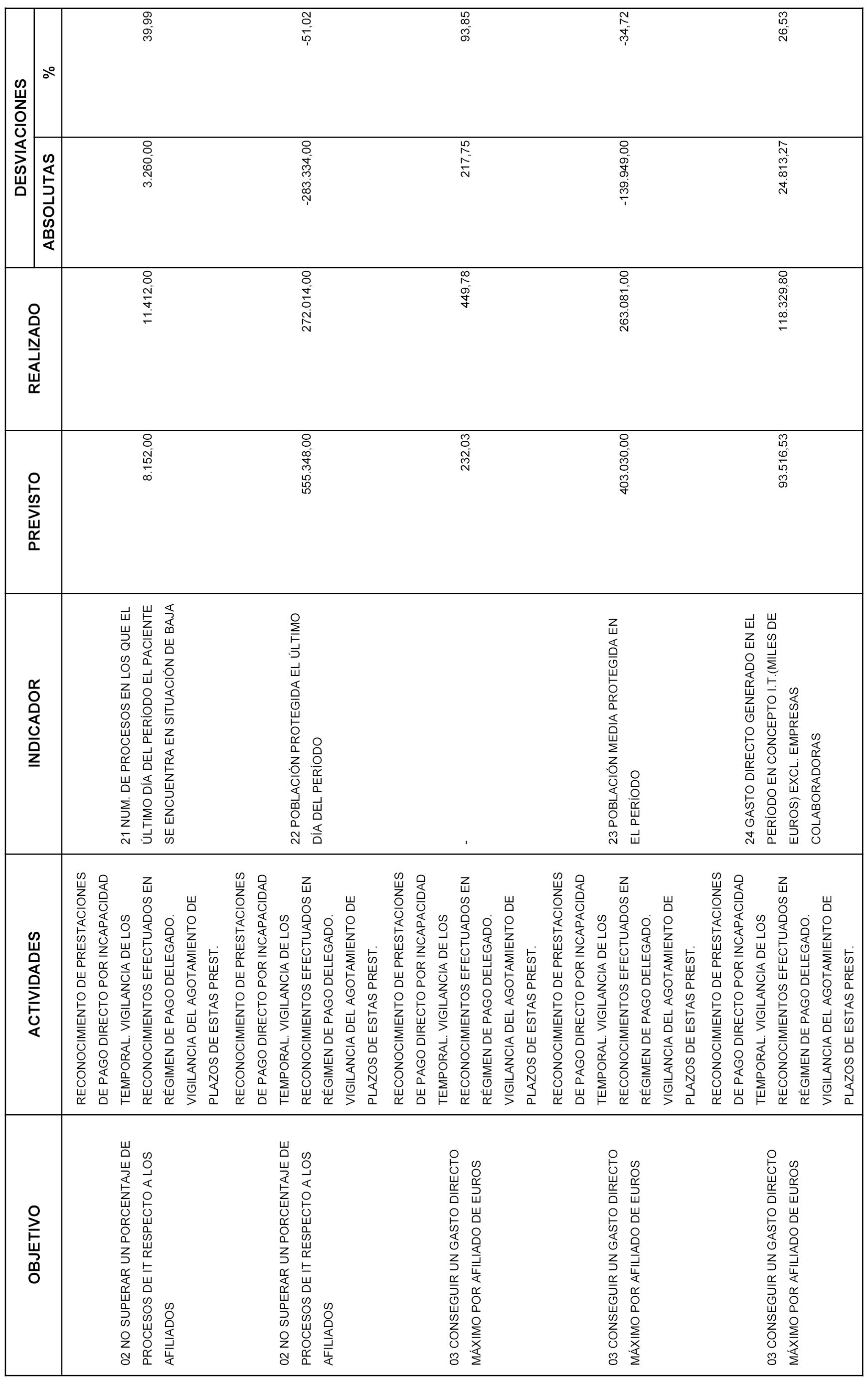 | OBJETIVO | ACTIVIDADES | INDICADOR | PREVISTO | REALIZADO | DESVIACIONES ABSOLUTAS | DESVIACIONES % |
|---|---|---|---|---|---|---|
| 02 NO SUPERAR UN PORCENTAJE DE PROCESOS DE IT RESPECTO A LOS AFILIADOS | RECONOCIMIENTO DE PRESTACIONES DE PAGO DIRECTO POR INCAPACIDAD TEMPORAL. VIGILANCIA DE LOS RECONOCIMIENTOS EFECTUADOS EN RÉGIMEN DE PAGO DELEGADO. VIGILANCIA DEL AGOTAMIENTO DE PLAZOS DE ESTAS PREST. | 21 NUM. DE PROCESOS EN LOS QUE EL ÚLTIMO DÍA DEL PERÍODO EL PACIENTE SE ENCUENTRA EN SITUACIÓN DE BAJA | 8.152,00 | 11.412,00 | 3.260,00 | 39,99 |
| 02 NO SUPERAR UN PORCENTAJE DE PROCESOS DE IT RESPECTO A LOS AFILIADOS | RECONOCIMIENTO DE PRESTACIONES DE PAGO DIRECTO POR INCAPACIDAD TEMPORAL. VIGILANCIA DE LOS RECONOCIMIENTOS EFECTUADOS EN RÉGIMEN DE PAGO DELEGADO. VIGILANCIA DEL AGOTAMIENTO DE PLAZOS DE ESTAS PREST. | 22 POBLACIÓN PROTEGIDA EL ÚLTIMO DÍA DEL PERÍODO | 555.348,00 | 272.014,00 | -283.334,00 | -51,02 |
| 03 CONSEGUIR UN GASTO DIRECTO MÁXIMO POR AFILIADO DE EUROS | RECONOCIMIENTO DE PRESTACIONES DE PAGO DIRECTO POR INCAPACIDAD TEMPORAL. VIGILANCIA DE LOS RECONOCIMIENTOS EFECTUADOS EN RÉGIMEN DE PAGO DELEGADO. VIGILANCIA DEL AGOTAMIENTO DE PLAZOS DE ESTAS PREST. | - | 232,03 | 449,78 | 217,75 | 93,85 |
| 03 CONSEGUIR UN GASTO DIRECTO MÁXIMO POR AFILIADO DE EUROS | RECONOCIMIENTO DE PRESTACIONES DE PAGO DIRECTO POR INCAPACIDAD TEMPORAL. VIGILANCIA DE LOS RECONOCIMIENTOS EFECTUADOS EN RÉGIMEN DE PAGO DELEGADO. VIGILANCIA DEL AGOTAMIENTO DE PLAZOS DE ESTAS PREST. | 23 POBLACIÓN MEDIA PROTEGIDA EN EL PERÍODO | 403.030,00 | 263.081,00 | -139.949,00 | -34,72 |
| 03 CONSEGUIR UN GASTO DIRECTO MÁXIMO POR AFILIADO DE EUROS | RECONOCIMIENTO DE PRESTACIONES DE PAGO DIRECTO POR INCAPACIDAD TEMPORAL. VIGILANCIA DE LOS RECONOCIMIENTOS EFECTUADOS EN RÉGIMEN DE PAGO DELEGADO. VIGILANCIA DEL AGOTAMIENTO DE PLAZOS DE ESTAS PREST. | 24 GASTO DIRECTO GENERADO EN EL PERÍODO EN CONCEPTO I.T.(MILES DE EUROS) EXCL. EMPRESAS COLABORADORAS | 93.516,53 | 118.329,80 | 24.813,27 | 26,53 |